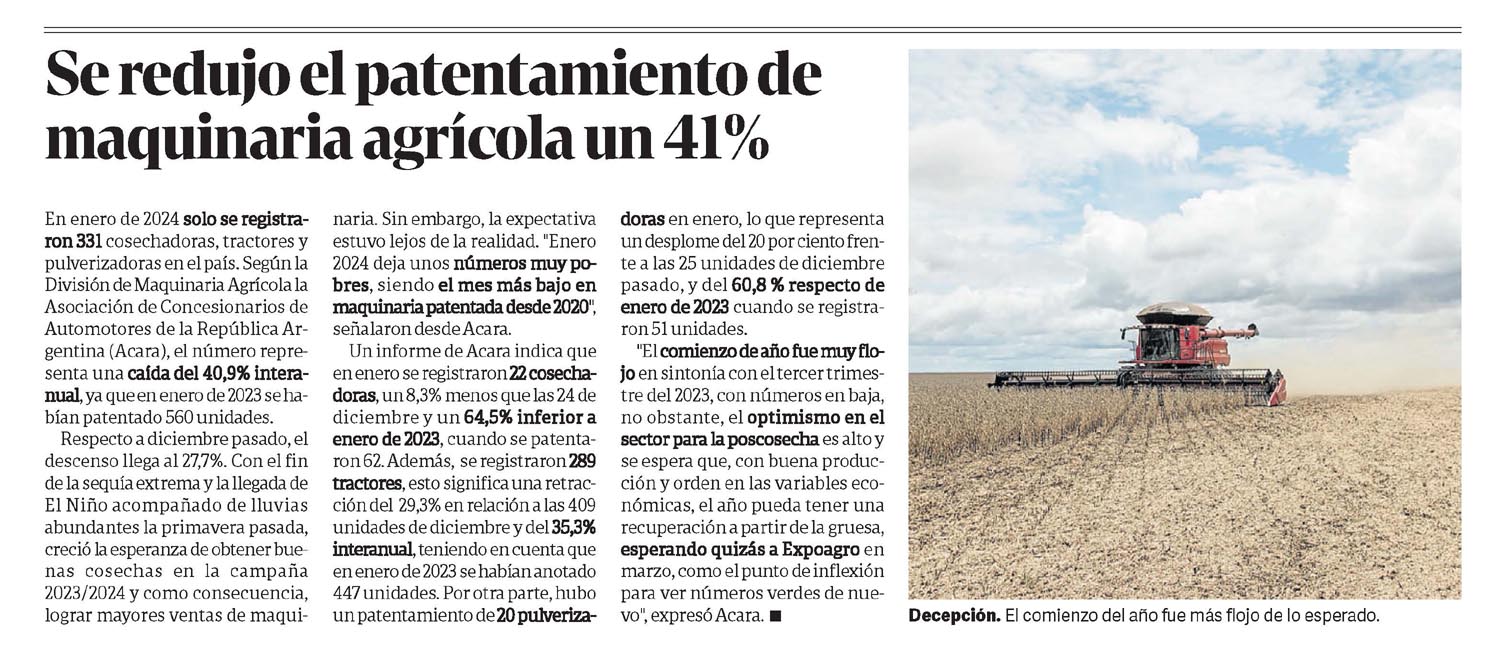 Se redujo el patentamiento de maquinaria agrícola un 41%

En enero de 2024 solo se registraron 331 cosechadoras, tractores y pulverizadoras en el país. Según la División de Maquinaria Agrícola la Asociación de Concesionarios de Automotores de la República Argentina (Acara), el número representa una caída del 40,9% interanual, ya que en enero de 2023 se habían patentado 560 unidades.

Respecto a diciembre pasado, el descenso llega al 27,7%. Con el fin de la sequía extrema y la llegada de El Niño acompañado de lluvias abundantes la primavera pasada, creció la esperanza de obtener buenas cosechas en la campaña 2023/2024 y como consecuencia, lograr mayores ventas de maquinaria. Sin embargo, la expectativa estuvo lejos de la realidad. "Enero 2024 deja unos números muy pobres, siendo el mes más bajo en maquinaria patentada desde 2020", señalaron desde Acara.

Un informe de Acara indica que en enero se registraron 22 cosechadoras, un 8,3% menos que las 24 de diciembre y un 64,5% inferior a enero de 2023, cuando se patentaron 62. Además, se registraron 289 tractores, esto significa una retracción del 29,3% en relación a las 409 unidades de diciembre y del 35,3% interanual, teniendo en cuenta que en enero de 2023 se habían anotado 447 unidades. Por otra parte, hubo un patentamiento de 20 pulverizadoras en enero, lo que representa un desplome del 20 por ciento frente a las 25 unidades de diciembre pasado, y del 60,8 % respecto de enero de 2023 cuando se registraron 51 unidades.

"El comienzo de año fue muy flojo en sintonía con el tercer trimestre del 2023, con números en baja, no obstante, el optimismo en el sector para la poscosecha es alto y se espera que, con buena producción y orden en las variables económicas, el año pueda tener una recuperación a partir de la gruesa, esperando quizás a Expoagro en marzo, como el punto de inflexión para ver números verdes de nuevo", expresó Acara. ■

Decepción. El comienzo del año fue más flojo de lo esperado.